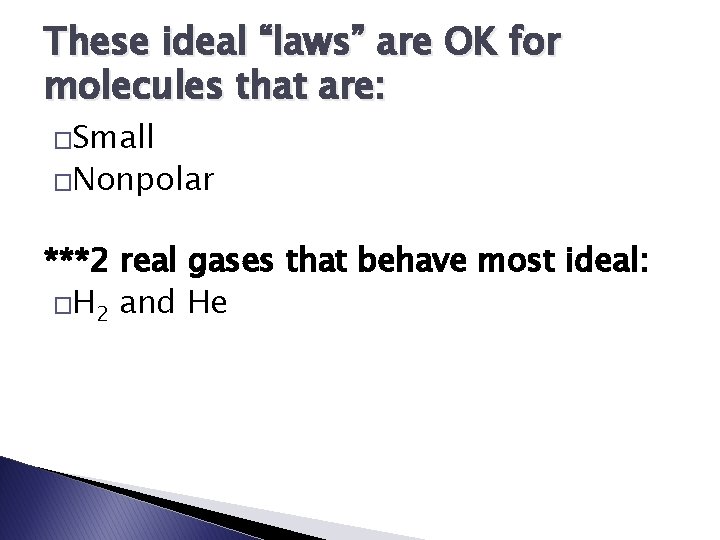 These ideal “laws” are OK for molecules that are:

□Small
□Nonpolar

***2 real gases that behave most ideal:
□$H_2$ and He